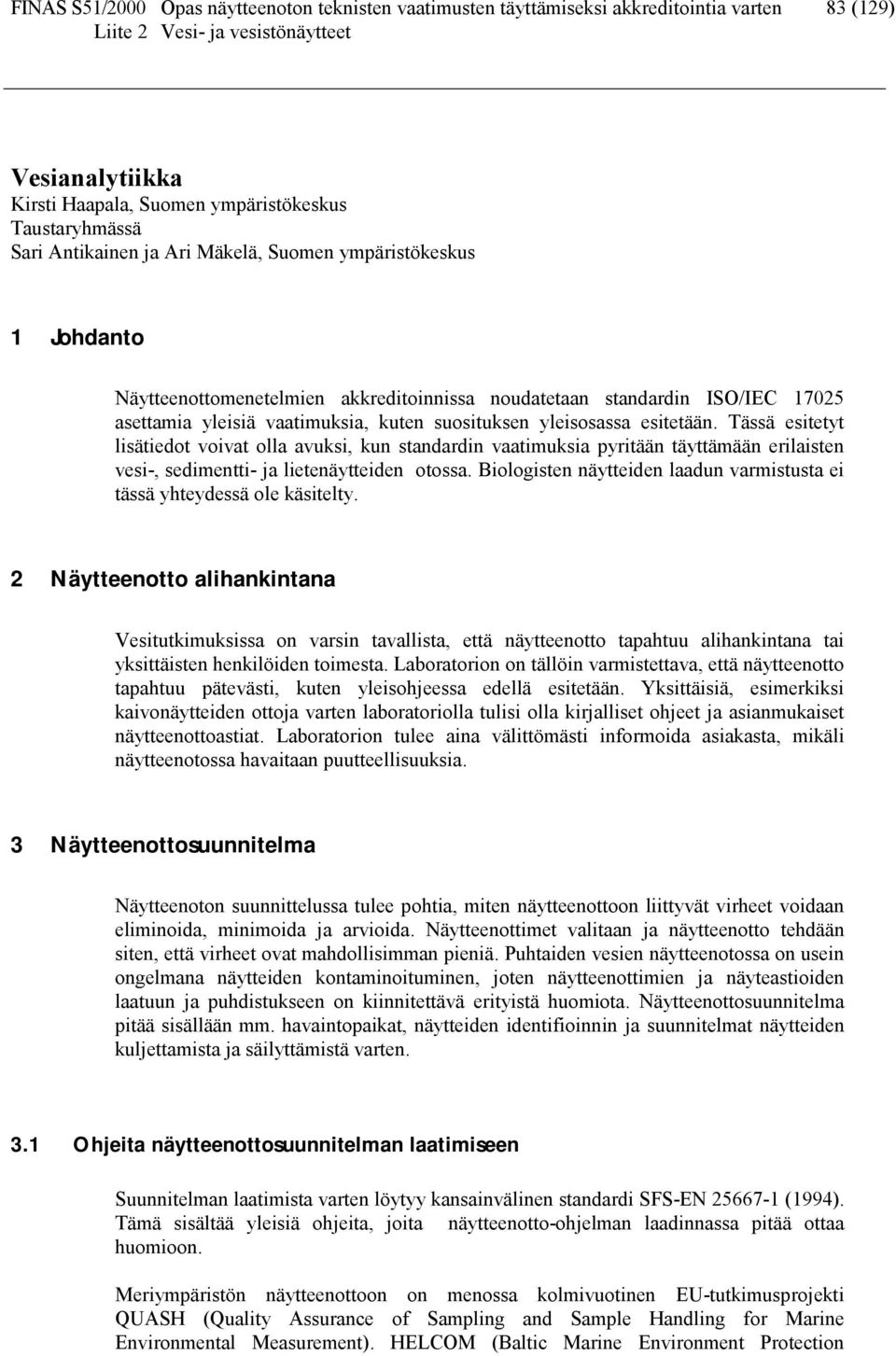 FINAS S51/2000 Opas näytteenoton teknisten vaatimusten täyttämiseksi akkreditointia varten 83 (129)
Liite 2 Vesi- ja vesistönäytteet

Vesianalytiikka
Kirsti Haapala, Suomen ympäristökeskus
Taustaryhmässä
Sari Antikainen ja Ari Mäkelä, Suomen ympäristökeskus

1 Johdanto

Näytteenottomenetelmien akkreditoinnissa noudatetaan standardin ISO/IEC 17025 asettamia yleisiä vaatimuksia, kuten suosituksen yleisosassa esitetään. Tässä esitetyt lisätiedot voivat olla avuksi, kun standardin vaatimuksia pyritään täyttämään erilaisten vesi-, sedimentti- ja lietenäytteiden otossa. Biologisten näytteiden laadun varmistusta ei tässä yhteydessä ole käsitelty.

2 Näytteenotto alihankintana

Vesitutkimuksissa on varsin tavallista, että näytteenotto tapahtuu alihankintana tai yksittäisten henkilöiden toimesta. Laboratorion on tällöin varmistettava, että näytteenotto tapahtuu pätevästi, kuten yleisohjeessa edellä esitetään. Yksittäisiä, esimerkiksi kaivonäytteiden ottoja varten laboratoriolla tulisi olla kirjalliset ohjeet ja asianmukaiset näytteenottoastiat. Laboratorion tulee aina välittömästi informoida asiakasta, mikäli näytteenotossa havaitaan puutteellisuuksia.

3 Näytteenottosuunnitelma

Näytteenoton suunnittelussa tulee pohtia, miten näytteenottoon liittyvät virheet voidaan eliminoida, minimoida ja arvioida. Näytteenottimet valitaan ja näytteenotto tehdään siten, että virheet ovat mahdollisimman pieniä. Puhtaiden vesien näytteenotossa on usein ongelmana näytteiden kontaminoituminen, joten näytteenottimien ja näyteastioiden laatuun ja puhdistukseen on kiinnitettävä erityistä huomiota. Näytteenottosuunnitelma pitää sisällään mm. havaintopaikat, näytteiden identifioinnin ja suunnitelmat näytteiden kuljettamista ja säilyttämistä varten.

3.1 Ohjeita näytteenottosuunnitelman laatimiseen

Suunnitelman laatimista varten löytyy kansainvälinen standardi SFS-EN 25667-1 (1994). Tämä sisältää yleisiä ohjeita, joita näytteenotto-ohjelman laadinnassa pitää ottaa huomioon.

Meriympäristön näytteenottoon on menossa kolmivuotinen EU-tutkimusprojekti QUASH (Quality Assurance of Sampling and Sample Handling for Marine Environmental Measurement). HELCOM (Baltic Marine Environment Protection